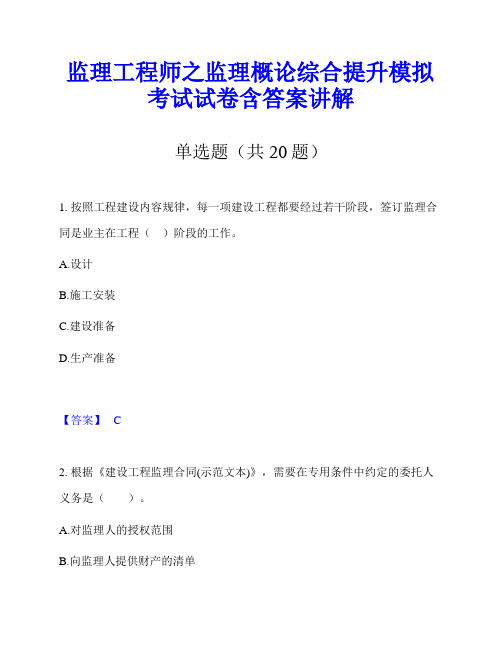 监理工程师之监理概论综合提升模拟考试试卷含答案讲解

单选题（共 20 题）

1. 按照工程建设内容规律，每一项建设工程都要经过若干阶段，签订监理合同是业主在工程（　）阶段的工作。

A.设计

B.施工安装

C.建设准备

D.生产准备

【答案】 C

2. 根据《建设工程监理合同(示范文本)》，需要在专用条件中约定的委托人义务是（　　）。

A.对监理人的授权范围

B.向监理人提供财产的清单